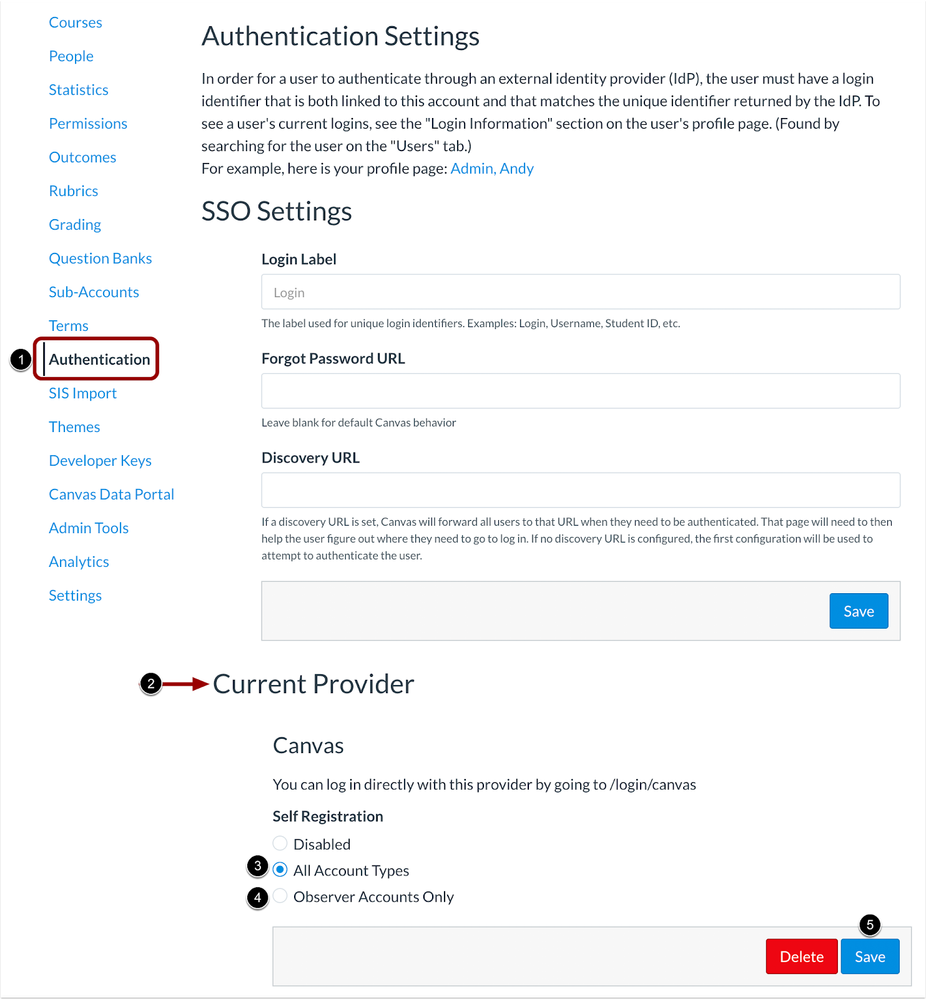 Courses
People
Statistics
Permissions
Outcomes
Rubrics
Grading
Question Banks
Sub-Accounts
Terms
1 Authentication
SIS Import
Themes
Developer Keys
Canvas Data Portal
Admin Tools
Analytics
Settings

Authentication Settings

In order for a user to authenticate through an external identity provider (IdP), the user must have a login identifier that is both linked to this account and that matches the unique identifier returned by the IdP. To see a user's current logins, see the "Login Information" section on the user's profile page. (Found by searching for the user on the "Users" tab.)
For example, here is your profile page: Admin, Andy

SSO Settings

Login Label

Login

The label used for unique login identifiers. Examples: Login, Username, Student ID, etc.

Forgot Password URL

Leave blank for default Canvas behavior

Discovery URL

If a discovery URL is set, Canvas will forward all users to that URL when they need to be authenticated. That page will need to then help the user figure out where they need to go to log in. If no discovery URL is configured, the first configuration will be used to attempt to authenticate the user.

Save

2 Current Provider

Canvas

You can log in directly with this provider by going to /login/canvas

Self Registration

Disabled
3 All Account Types
4 Observer Accounts Only

5
Delete Save